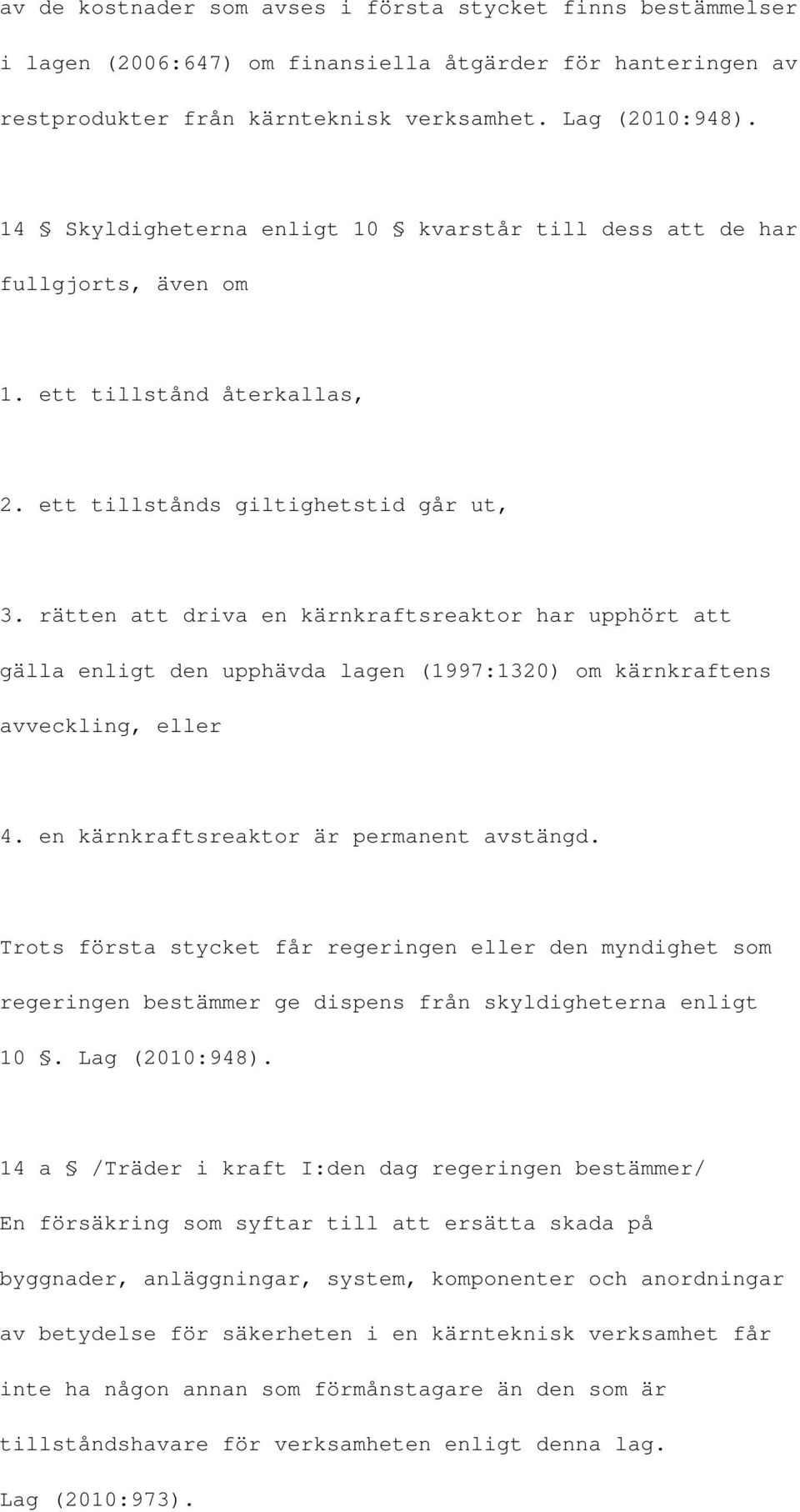 av de kostnader som avses i första stycket finns bestämmelser i lagen (2006:647) om finansiella åtgärder för hanteringen av restprodukter från kärnteknisk verksamhet. Lag (2010:948).

14 § Skyldigheterna enligt 10 § kvarstår till dess att de har fullgjorts, även om

1. ett tillstånd återkallas,

2. ett tillstånds giltighetstid går ut,

3. rätten att driva en kärnkraftsreaktor har upphört att gälla enligt den upphävda lagen (1997:1320) om kärnkraftens avveckling, eller

4. en kärnkraftsreaktor är permanent avstängd.

Trots första stycket får regeringen eller den myndighet som regeringen bestämmer ge dispens från skyldigheterna enligt 10 §. Lag (2010:948).

14 a § /Träder i kraft I:den dag regeringen bestämmer/
En försäkring som syftar till att ersätta skada på byggnader, anläggningar, system, komponenter och anordningar av betydelse för säkerheten i en kärnteknisk verksamhet får inte ha någon annan som förmånstagare än den som är tillståndshavare för verksamheten enligt denna lag.
Lag (2010:973).